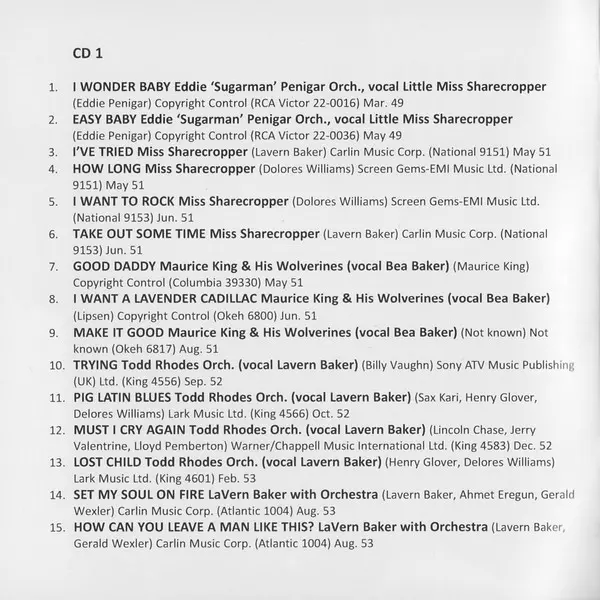 CD 1

1. I WONDER BABY Eddie 'Sugarman' Penigar Orch., vocal Little Miss Sharecropper (Eddie Penigar) Copyright Control (RCA Victor 22-0016) Mar. 49
2. EASY BABY Eddie 'Sugarman' Penigar Orch., vocal Little Miss Sharecropper (Eddie Penigar) Copyright Control (RCA Victor 22-0036) May 49
3. I'VE TRIED Miss Sharecropper (Lavern Baker) Carlin Music Corp. (National 9151) May 51
4. HOW LONG Miss Sharecropper (Dolores Williams) Screen Gems-EMI Music Ltd. (National 9151) May 51
5. I WANT TO ROCK Miss Sharecropper (Dolores Williams) Screen Gems-EMI Music Ltd. (National 9153) Jun. 51
6. TAKE OUT SOME TIME Miss Sharecropper (Lavern Baker) Carlin Music Corp. (National 9153) Jun. 51
7. GOOD DADDY Maurice King & His Wolverines (vocal Bea Baker) (Maurice King) Copyright Control (Columbia 39330) May 51
8. I WANT A LAVENDER CADILLAC Maurice King & His Wolverines (vocal Bea Baker) (Lipsen) Copyright Control (Okeh 6800) Jun. 51
9. MAKE IT GOOD Maurice King & His Wolverines (vocal Bea Baker) (Not known) Not known (Okeh 6817) Aug. 51
10. TRYING Todd Rhodes Orch. (vocal Lavern Baker) (Billy Vaughn) Sony ATV Music Publishing (UK) Ltd. (King 4556) Sep. 52
11. PIG LATIN BLUES Todd Rhodes Orch. (vocal Lavern Baker) (Sax Kari, Henry Glover, Delores Williams) Lark Music Ltd. (King 4566) Oct. 52
12. MUST I CRY AGAIN Todd Rhodes Orch. (vocal Lavern Baker) (Lincoln Chase, Jerry Valentrine, Lloyd Pemberton) Warner/Chappell Music International Ltd. (King 4583) Dec. 52
13. LOST CHILD Todd Rhodes Orch. (vocal Lavern Baker) (Henry Glover, Delores Williams) Lark Music Ltd. (King 4601) Feb. 53
14. SET MY SOUL ON FIRE LaVern Baker with Orchestra (Lavern Baker, Ahmet Eregun, Gerald Wexler) Carlin Music Corp. (Atlantic 1004) Aug. 53
15. HOW CAN YOU LEAVE A MAN LIKE THIS? LaVern Baker with Orchestra (Lavern Baker, Gerald Wexler) Carlin Music Corp. (Atlantic 1004) Aug. 53